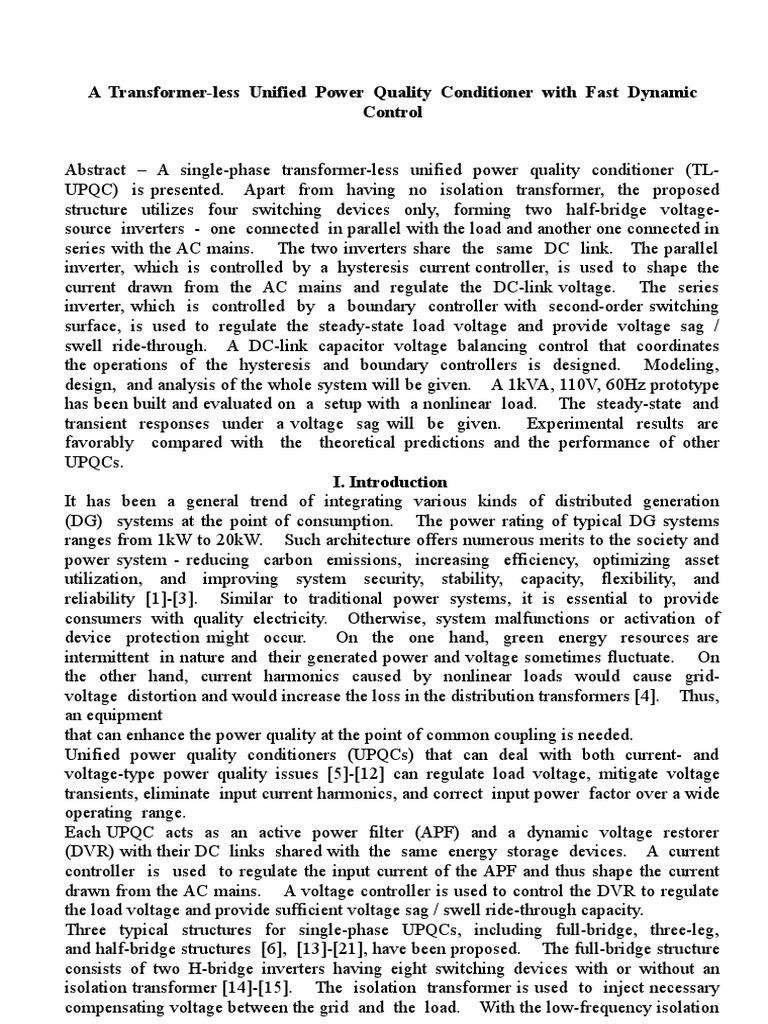 A Transformer-less Unified Power Quality Conditioner with Fast Dynamic Control

Abstract – A single-phase transformer-less unified power quality conditioner (TL-UPQC) is presented. Apart from having no isolation transformer, the proposed structure utilizes four switching devices only, forming two half-bridge voltage-source inverters - one connected in parallel with the load and another one connected in series with the AC mains. The two inverters share the same DC link. The parallel inverter, which is controlled by a hysteresis current controller, is used to shape the current drawn from the AC mains and regulate the DC-link voltage. The series inverter, which is controlled by a boundary controller with second-order switching surface, is used to regulate the steady-state load voltage and provide voltage sag / swell ride-through. A DC-link capacitor voltage balancing control that coordinates the operations of the hysteresis and boundary controllers is designed. Modeling, design, and analysis of the whole system will be given. A 1kVA, 110V, 60Hz prototype has been built and evaluated on a setup with a nonlinear load. The steady-state and transient responses under a voltage sag will be given. Experimental results are favorably compared with the theoretical predictions and the performance of other UPQCs.

I. Introduction

It has been a general trend of integrating various kinds of distributed generation (DG) systems at the point of consumption. The power rating of typical DG systems ranges from 1kW to 20kW. Such architecture offers numerous merits to the society and power system - reducing carbon emissions, increasing efficiency, optimizing asset utilization, and improving system security, stability, capacity, flexibility, and reliability [1]-[3]. Similar to traditional power systems, it is essential to provide consumers with quality electricity. Otherwise, system malfunctions or activation of device protection might occur. On the one hand, green energy resources are intermittent in nature and their generated power and voltage sometimes fluctuate. On the other hand, current harmonics caused by nonlinear loads would cause grid-voltage distortion and would increase the loss in the distribution transformers [4]. Thus, an equipment
that can enhance the power quality at the point of common coupling is needed.

Unified power quality conditioners (UPQCs) that can deal with both current- and voltage-type power quality issues [5]-[12] can regulate load voltage, mitigate voltage transients, eliminate input current harmonics, and correct input power factor over a wide operating range.

Each UPQC acts as an active power filter (APF) and a dynamic voltage restorer (DVR) with their DC links shared with the same energy storage devices. A current controller is used to regulate the input current of the APF and thus shape the current drawn from the AC mains. A voltage controller is used to control the DVR to regulate the load voltage and provide sufficient voltage sag / swell ride-through capacity.

Three typical structures for single-phase UPQCs, including full-bridge, three-leg, and half-bridge structures [6], [13]-[21], have been proposed. The full-bridge structure consists of two H-bridge inverters having eight switching devices with or without an isolation transformer [14]-[15]. The isolation transformer is used to inject necessary compensating voltage between the grid and the load. With the low-frequency isolation